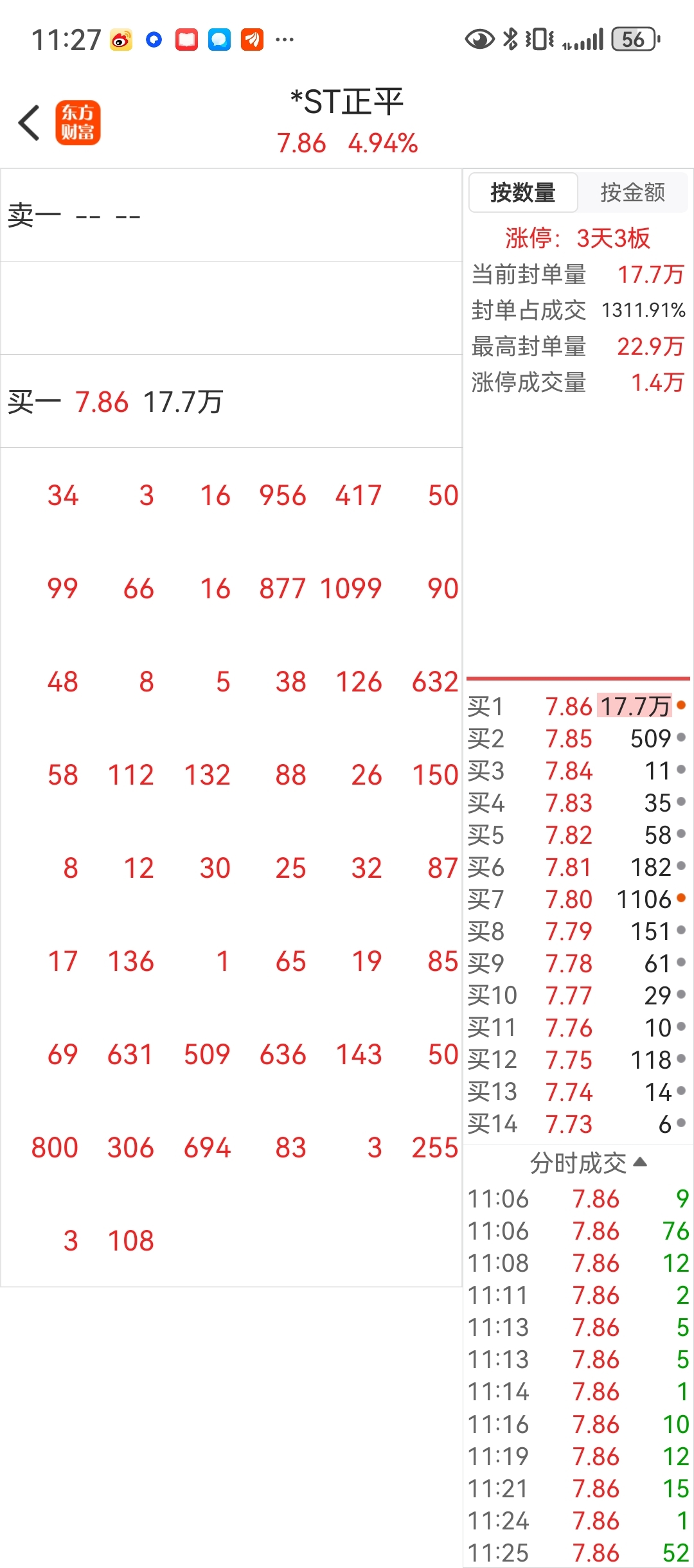 11:27 ··· 56

东方财富

*ST正平
7.86 4.94%

卖一 -- --

买一 7.86 17.7万

| 34 | 3 | 16 | 956 | 417 | 50 |
|---|---|---|---|---|---|
| 99 | 66 | 16 | 877 | 1099 | 90 |
| 48 | 8 | 5 | 38 | 126 | 632 |
| 58 | 112 | 132 | 88 | 26 | 150 |
| 8 | 12 | 30 | 25 | 32 | 87 |
| 17 | 136 | 1 | 65 | 19 | 85 |
| 69 | 631 | 509 | 636 | 143 | 50 |
| 800 | 306 | 694 | 83 | 3 | 255 |
| 3 | 108 | | | | |

按数量 按金额

涨停: 3天3板
当前封单量 17.7万
封单占成交 1311.91%
最高封单量 22.9万
涨停成交量 1.4万

| 买1 | 7.86 | 17.7万 |
|---|---|---|
| 买2 | 7.85 | 509 |
| 买3 | 7.84 | 11 |
| 买4 | 7.83 | 35 |
| 买5 | 7.82 | 58 |
| 买6 | 7.81 | 182 |
| 买7 | 7.80 | 1106 |
| 买8 | 7.79 | 151 |
| 买9 | 7.78 | 61 |
| 买10 | 7.77 | 29 |
| 买11 | 7.76 | 10 |
| 买12 | 7.75 | 118 |
| 买13 | 7.74 | 14 |
| 买14 | 7.73 | 6 |

分时成交

| 11:06 | 7.86 | 9 |
|---|---|---|
| 11:06 | 7.86 | 76 |
| 11:08 | 7.86 | 12 |
| 11:11 | 7.86 | 2 |
| 11:13 | 7.86 | 5 |
| 11:13 | 7.86 | 5 |
| 11:14 | 7.86 | 1 |
| 11:16 | 7.86 | 10 |
| 11:19 | 7.86 | 12 |
| 11:21 | 7.86 | 15 |
| 11:24 | 7.86 | 1 |
| 11:25 | 7.86 | 52 |